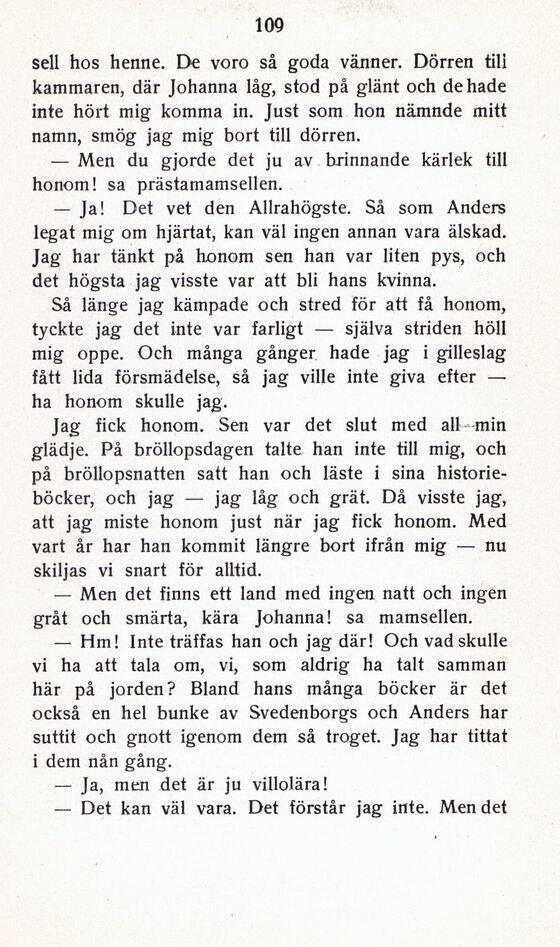 109

sell hos henne. De voro så goda vänner. Dörren till kammaren, där Johanna låg, stod på glänt och de hade inte hört mig komma in. Just som hon nämnde mitt namn, smög jag mig bort till dörren.

— Men du gjorde det ju av brinnande kärlek till honom! sa prästamamsellen.

— Ja! Det vet den Allrahögste. Så som Anders legat mig om hjärtat, kan väl ingen annan vara älskad. Jag har tänkt på honom sen han var liten pys, och det högsta jag visste var att bli hans kvinna.

Så länge jag kämpade och stred för att få honom, tyckte jag det inte var farligt — själva striden höll mig oppe. Och många gånger hade jag i gilleslag fått lida försmädelse, så jag ville inte giva efter — ha honom skulle jag.

Jag fick honom. Sen var det slut med all min glädje. På bröllopsdagen talte han inte till mig, och på bröllopsnatten satt han och läste i sina historieböcker, och jag — jag låg och grät. Då visste jag, att jag miste honom just när jag fick honom. Med vart år har han kommit längre bort ifrån mig — nu skiljas vi snart för alltid.

— Men det finns ett land med ingen natt och ingen gråt och smärta, kära Johanna! sa mamsellen.

— Hm! Inte träffas han och jag där! Och vad skulle vi ha att tala om, vi, som aldrig ha talt samman här på jorden? Bland hans många böcker är det också en hel bunke av Svedenborgs och Anders har suttit och gnott igenom dem så troget. Jag har tittat i dem nån gång.

— Ja, men det är ju villolära!

— Det kan väl vara. Det förstår jag inte. Men det